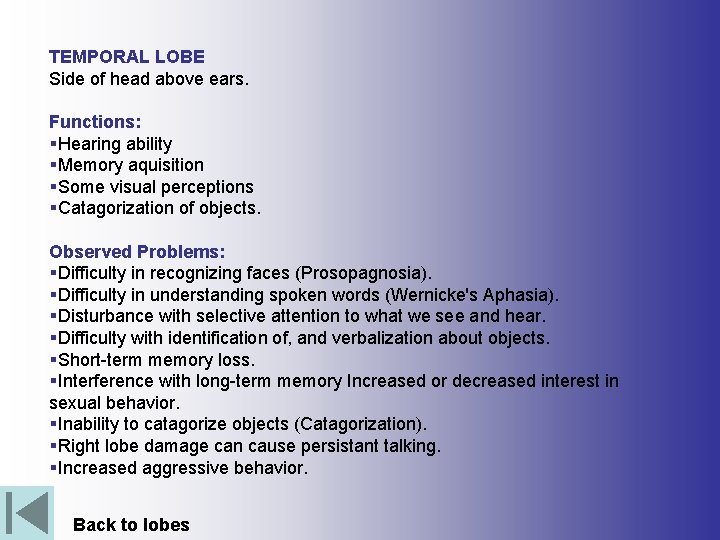 TEMPORAL LOBE
Side of head above ears.

Functions:
▪Hearing ability
▪Memory aquisition
▪Some visual perceptions
▪Catagorization of objects.

Observed Problems:
▪Difficulty in recognizing faces (Prosopagnosia).
▪Difficulty in understanding spoken words (Wernicke's Aphasia).
▪Disturbance with selective attention to what we see and hear.
▪Difficulty with identification of, and verbalization about objects.
▪Short-term memory loss.
▪Interference with long-term memory Increased or decreased interest in sexual behavior.
▪Inability to catagorize objects (Catagorization).
▪Right lobe damage can cause persistant talking.
▪Increased aggressive behavior.

Back to lobes